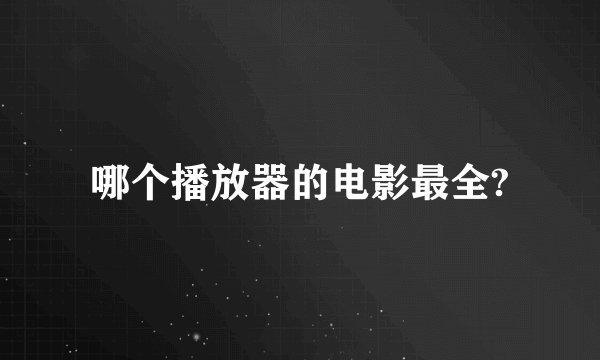 哪个播放器的电影最全?